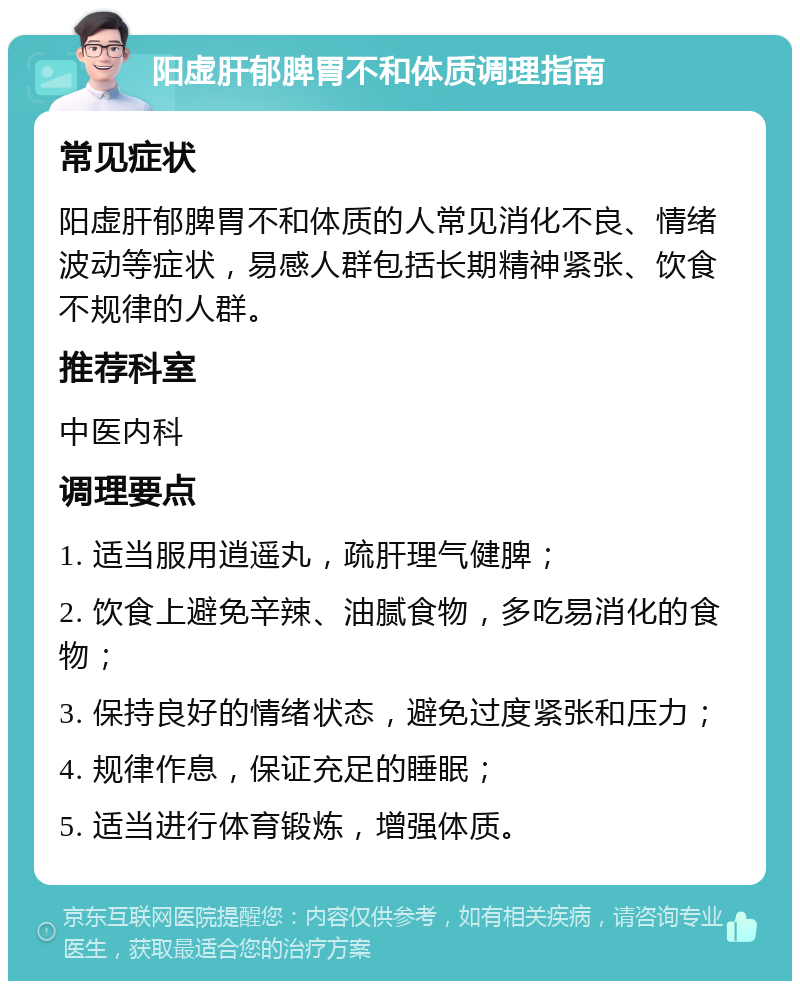 阳虚肝郁脾胃不和体质调理指南

常见症状

阳虚肝郁脾胃不和体质的人常见消化不良、情绪波动等症状，易感人群包括长期精神紧张、饮食不规律的人群。

推荐科室

中医内科

调理要点

1. 适当服用逍遥丸，疏肝理气健脾；

2. 饮食上避免辛辣、油腻食物，多吃易消化的食物；

3. 保持良好的情绪状态，避免过度紧张和压力；

4. 规律作息，保证充足的睡眠；

5. 适当进行体育锻炼，增强体质。

京东互联网医院提醒您：内容仅供参考，如有相关疾病，请咨询专业医生，获取最适合您的治疗方案